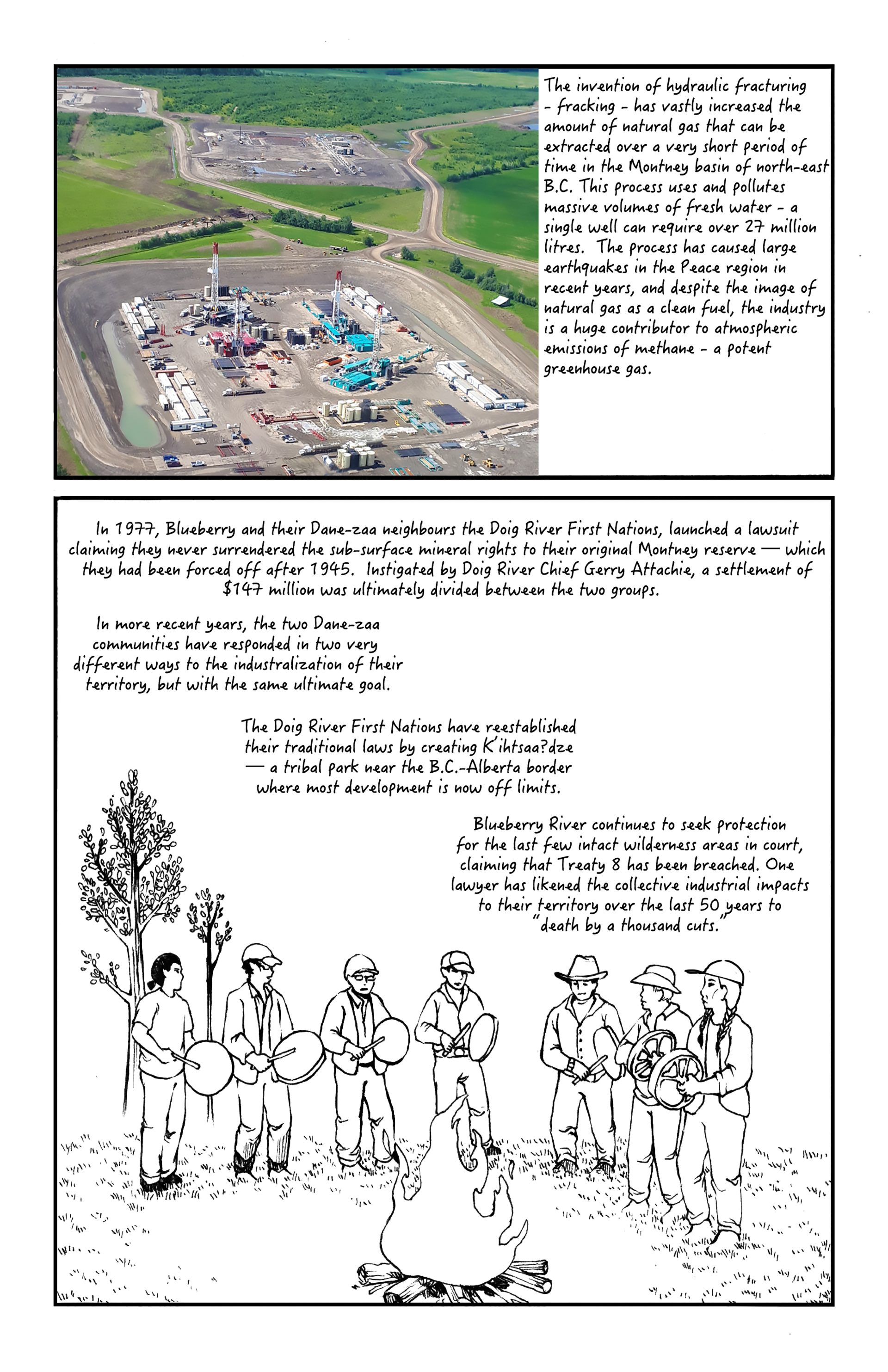 The invention of hydraulic fracturing - fracking - has vastly increased the amount of natural gas that can be extracted over a very short period of time in the Montney basin of north-east B.C. This process uses and pollutes massive volumes of fresh water - a single well can require over 27 million litres. The process has caused large earthquakes in the Peace region in recent years, and despite the image of natural gas as a clean fuel, the industry is a huge contributor to atmospheric emissions of methane - a potent greenhouse gas.

In 1977, Blueberry and their Dane-zaa neighbours the Doig River First Nations, launched a lawsuit claiming they never surrendered the sub-surface mineral rights to their original Montney reserve — which they had been forced off after 1945. Instigated by Doig River Chief Gerry Attachie, a settlement of $147 million was ultimately divided between the two groups.

In more recent years, the two Dane-zaa communities have responded in two very different ways to the industralization of their territory, but with the same ultimate goal.

The Doig River First Nations have reestablished their traditional laws by creating K'ihtsaa?dze — a tribal park near the B.C.-Alberta border where most development is now off limits.

Blueberry River continues to seek protection for the last few intact wilderness areas in court, claiming that Treaty 8 has been breached. One lawyer has likened the collective industrial impacts to their territory over the last 50 years to "death by a thousand cuts."